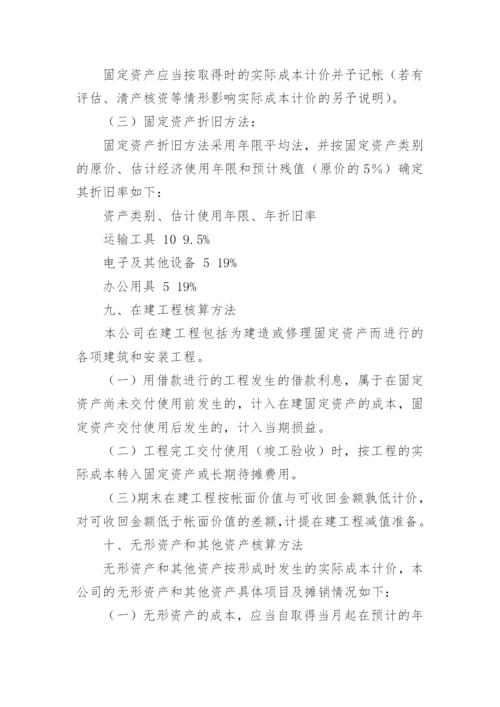 固定资产应当按取得时的实际成本计价并予记帐（若有评估、清产核资等情形影响实际成本计价的另予说明）。

（三）固定资产折旧方法：

固定资产折旧方法采用年限平均法，并按固定资产类别的原价、估计经济使用年限和预计残值（原价的5%）确定其折旧率如下：

资产类别、估计使用年限、年折旧率

运输工具 10 9.5%

电子及其他设备 5 19%

办公用具 5 19%

九、在建工程核算方法

本公司在建工程包括为建造或修理固定资产而进行的各项建筑和安装工程。

（一）用借款进行的工程发生的借款利息，属于在固定资产尚未交付使用前发生的，计入在建固定资产的成本，固定资产交付使用后发生的，计入当期损益。

（二）工程完工交付使用（竣工验收）时，按工程的实际成本转入固定资产或长期待摊费用。

(三)期末在建工程按帐面价值与可收回金额孰低计价，对可收回金额低于帐面价值的差额，计提在建工程减值准备。

十、无形资产和其他资产核算方法

无形资产和其他资产按形成时发生的实际成本计价，本公司的无形资产和其他资产具体项目及摊销情况如下：

（一）无形资产的成本，应当自取得当月起在预计的年